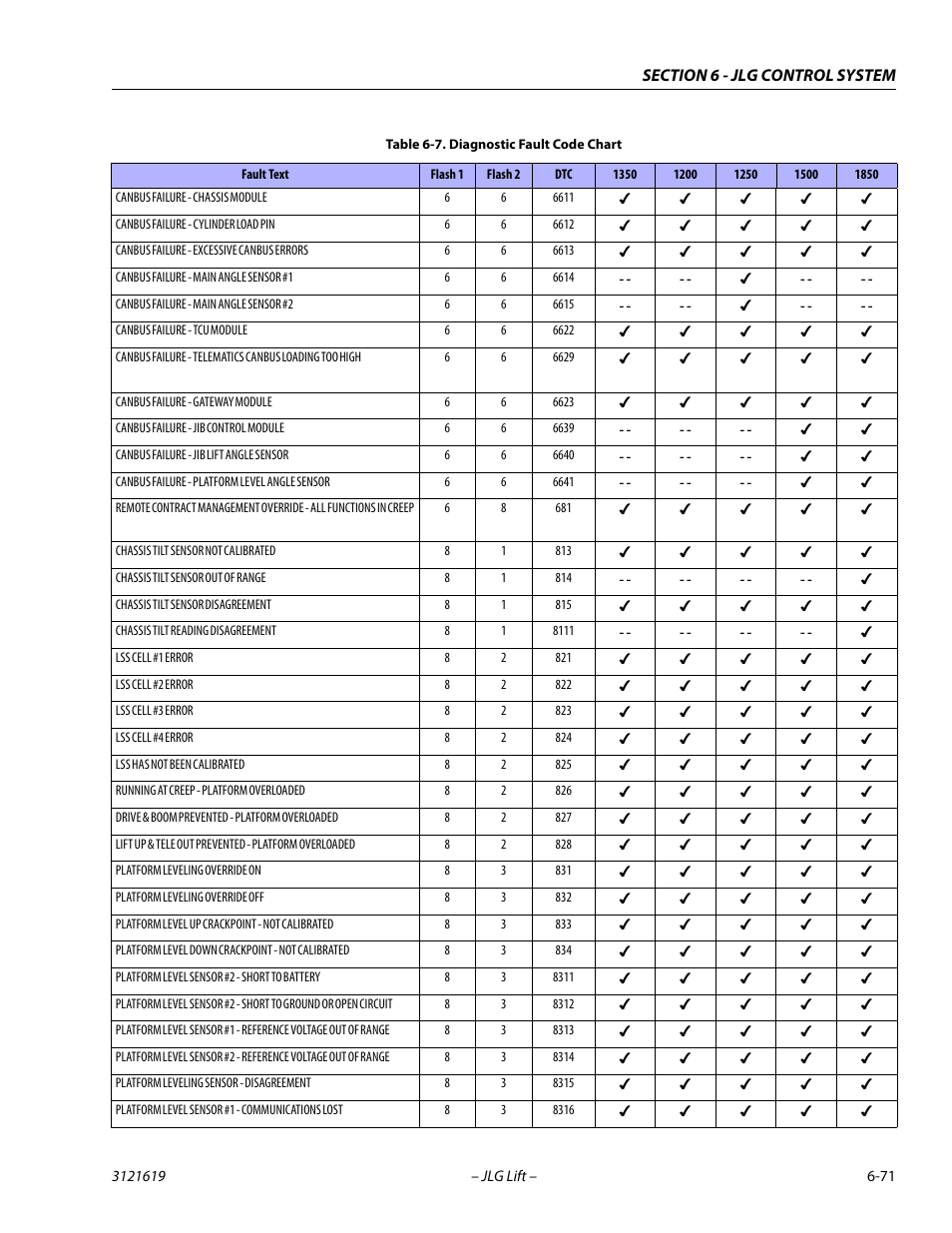 SECTION 6 - JLG CONTROL SYSTEM

Table 6-7. Diagnostic Fault Code Chart

| Fault Text | Flash 1 | Flash 2 | DTC | 1350 | 1200 | 1250 | 1500 | 1850 |
|---|---|---|---|---|---|---|---|---|
| CANBUS FAILURE - CHASSIS MODULE | 6 | 6 | 6611 | ✓ | ✓ | ✓ | ✓ | ✓ |
| CANBUS FAILURE - CYLINDER LOAD PIN | 6 | 6 | 6612 | ✓ | ✓ | ✓ | ✓ | ✓ |
| CANBUS FAILURE - EXCESSIVE CANBUS ERRORS | 6 | 6 | 6613 | ✓ | ✓ | ✓ | ✓ | ✓ |
| CANBUS FAILURE - MAIN ANGLE SENSOR #1 | 6 | 6 | 6614 | -- | -- | ✓ | -- | -- |
| CANBUS FAILURE - MAIN ANGLE SENSOR #2 | 6 | 6 | 6615 | -- | -- | ✓ | -- | -- |
| CANBUS FAILURE - TCU MODULE | 6 | 6 | 6622 | ✓ | ✓ | ✓ | ✓ | ✓ |
| CANBUS FAILURE - TELEMATICS CANBUS LOADING TOO HIGH | 6 | 6 | 6629 | ✓ | ✓ | ✓ | ✓ | ✓ |
| CANBUS FAILURE - GATEWAY MODULE | 6 | 6 | 6623 | ✓ | ✓ | ✓ | ✓ | ✓ |
| CANBUS FAILURE - JIB CONTROL MODULE | 6 | 6 | 6639 | -- | -- | -- | ✓ | ✓ |
| CANBUS FAILURE - JIB LIFT ANGLE SENSOR | 6 | 6 | 6640 | -- | -- | -- | ✓ | ✓ |
| CANBUS FAILURE - PLATFORM LEVEL ANGLE SENSOR | 6 | 6 | 6641 | -- | -- | -- | ✓ | ✓ |
| REMOTE CONTRACT MANAGEMENT OVERRIDE - ALL FUNCTIONS IN CREEP | 6 | 8 | 681 | ✓ | ✓ | ✓ | ✓ | ✓ |
| CHASSIS TILT SENSOR NOT CALIBRATED | 8 | 1 | 813 | ✓ | ✓ | ✓ | ✓ | ✓ |
| CHASSIS TILT SENSOR OUT OF RANGE | 8 | 1 | 814 | -- | -- | -- | -- | ✓ |
| CHASSIS TILT SENSOR DISAGREEMENT | 8 | 1 | 815 | ✓ | ✓ | ✓ | ✓ | ✓ |
| CHASSIS TILT READING DISAGREEMENT | 8 | 1 | 8111 | -- | -- | -- | -- | ✓ |
| LSS CELL #1 ERROR | 8 | 2 | 821 | ✓ | ✓ | ✓ | ✓ | ✓ |
| LSS CELL #2 ERROR | 8 | 2 | 822 | ✓ | ✓ | ✓ | ✓ | ✓ |
| LSS CELL #3 ERROR | 8 | 2 | 823 | ✓ | ✓ | ✓ | ✓ | ✓ |
| LSS CELL #4 ERROR | 8 | 2 | 824 | ✓ | ✓ | ✓ | ✓ | ✓ |
| LSS HAS NOT BEEN CALIBRATED | 8 | 2 | 825 | ✓ | ✓ | ✓ | ✓ | ✓ |
| RUNNING AT CREEP - PLATFORM OVERLOADED | 8 | 2 | 826 | ✓ | ✓ | ✓ | ✓ | ✓ |
| DRIVE & BOOM PREVENTED - PLATFORM OVERLOADED | 8 | 2 | 827 | ✓ | ✓ | ✓ | ✓ | ✓ |
| LIFT UP & TELE OUT PREVENTED - PLATFORM OVERLOADED | 8 | 2 | 828 | ✓ | ✓ | ✓ | ✓ | ✓ |
| PLATFORM LEVELING OVERRIDE ON | 8 | 3 | 831 | ✓ | ✓ | ✓ | ✓ | ✓ |
| PLATFORM LEVELING OVERRIDE OFF | 8 | 3 | 832 | ✓ | ✓ | ✓ | ✓ | ✓ |
| PLATFORM LEVEL UP CRACKPOINT - NOT CALIBRATED | 8 | 3 | 833 | ✓ | ✓ | ✓ | ✓ | ✓ |
| PLATFORM LEVEL DOWN CRACKPOINT - NOT CALIBRATED | 8 | 3 | 834 | ✓ | ✓ | ✓ | ✓ | ✓ |
| PLATFORM LEVEL SENSOR #2 - SHORT TO BATTERY | 8 | 3 | 8311 | ✓ | ✓ | ✓ | ✓ | ✓ |
| PLATFORM LEVEL SENSOR #2 - SHORT TO GROUND OR OPEN CIRCUIT | 8 | 3 | 8312 | ✓ | ✓ | ✓ | ✓ | ✓ |
| PLATFORM LEVEL SENSOR #1 - REFERENCE VOLTAGE OUT OF RANGE | 8 | 3 | 8313 | ✓ | ✓ | ✓ | ✓ | ✓ |
| PLATFORM LEVEL SENSOR #2 - REFERENCE VOLTAGE OUT OF RANGE | 8 | 3 | 8314 | ✓ | ✓ | ✓ | ✓ | ✓ |
| PLATFORM LEVELING SENSOR - DISAGREEMENT | 8 | 3 | 8315 | ✓ | ✓ | ✓ | ✓ | ✓ |
| PLATFORM LEVEL SENSOR #1 - COMMUNICATIONS LOST | 8 | 3 | 8316 | ✓ | ✓ | ✓ | ✓ | ✓ |

3121619 – JLG Lift – 6-71